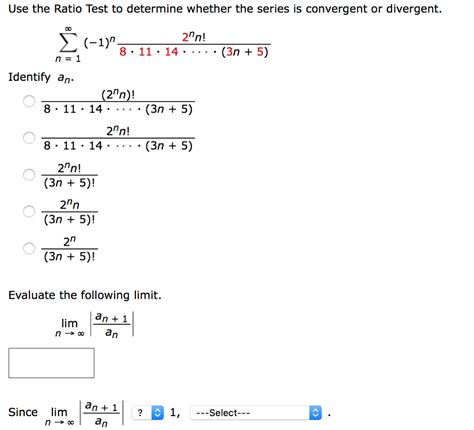 Use the Ratio Test to determine whether the series is convergent or divergent.

$\sum_{n=1}^{\infty} (-1)^n \frac{2^n n!}{8 \cdot 11 \cdot 14 \cdot \cdots \cdot (3n+5)}$

Identify $a_n$.

$\frac{(2^n n)!}{8 \cdot 11 \cdot 14 \cdot \cdots \cdot (3n+5)}$

$\frac{2^n n!}{8 \cdot 11 \cdot 14 \cdot \cdots \cdot (3n+5)}$

$\frac{2^n n!}{(3n+5)!}$

$\frac{2^n n}{(3n+5)!}$

$\frac{2^n}{(3n+5)!}$

Evaluate the following limit.

$\lim_{n \to \infty} \left| \frac{a_{n+1}}{a_n} \right|$

Since $\lim_{n \to \infty} \left| \frac{a_{n+1}}{a_n} \right|$ ? 1, ---Select--- .